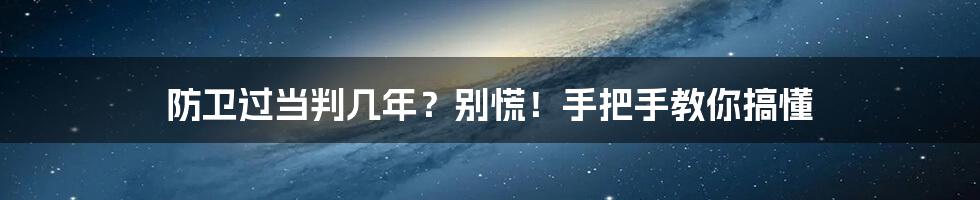 防卫过当判几年？别慌！手把手教你搞懂